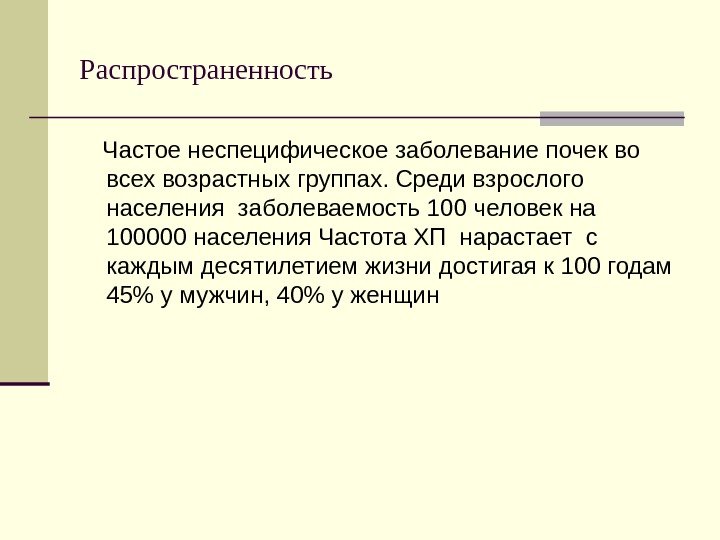 Распространенность

Частое неспецифическое заболевание почек во всех возрастных группах. Среди взрослого населения  заболеваемость 100 человек на 100000 населения Частота ХП  нарастает  с каждым десятилетием жизни достигая к 100 годам 45% у мужчин, 40% у женщин